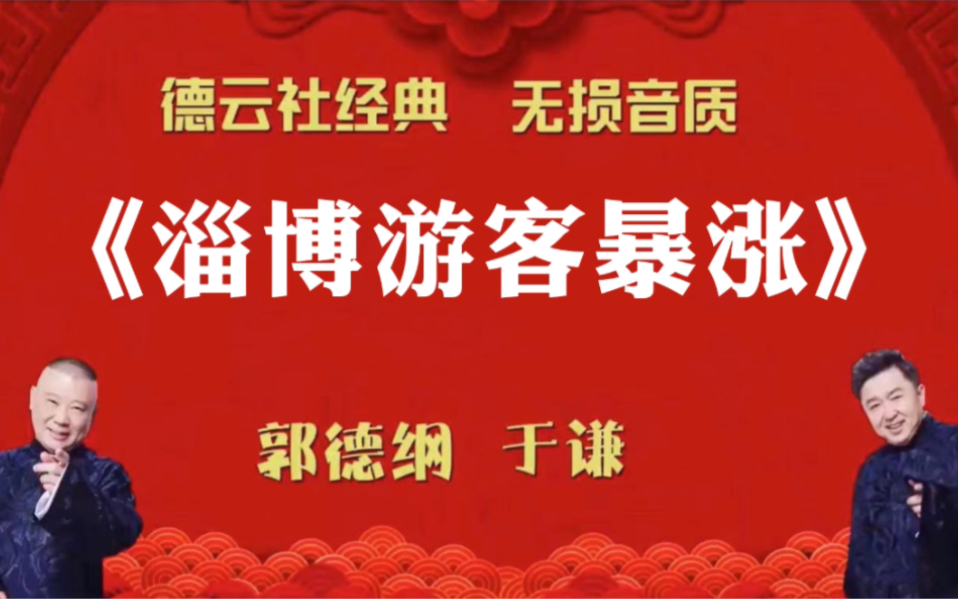 德云社经典　无损音质

《淄博游客暴涨》

郭德纲　于谦